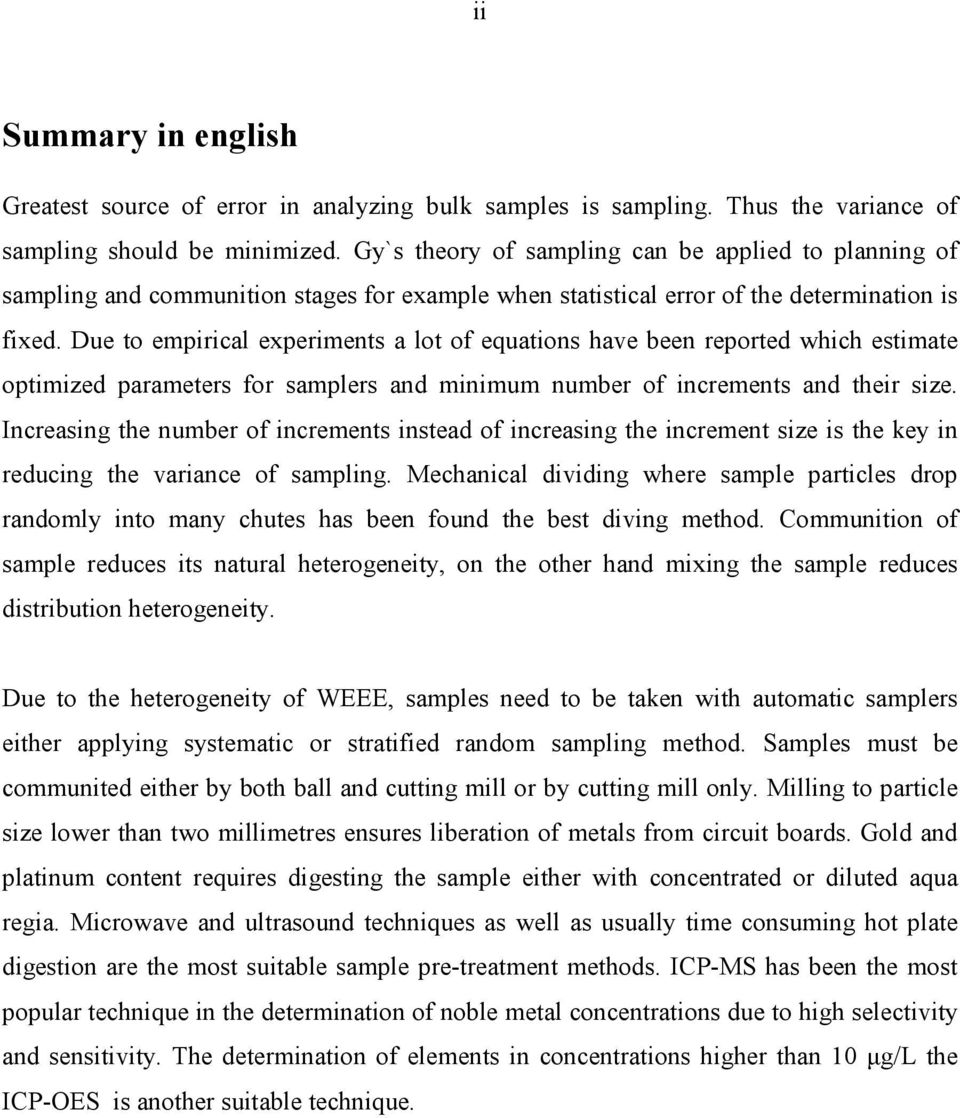 ii

Summary in english

Greatest source of error in analyzing bulk samples is sampling. Thus the variance of sampling should be minimized. Gy`s theory of sampling can be applied to planning of sampling and communition stages for example when statistical error of the determination is fixed. Due to empirical experiments a lot of equations have been reported which estimate optimized parameters for samplers and minimum number of increments and their size. Increasing the number of increments instead of increasing the increment size is the key in reducing the variance of sampling. Mechanical dividing where sample particles drop randomly into many chutes has been found the best diving method. Communition of sample reduces its natural heterogeneity, on the other hand mixing the sample reduces distribution heterogeneity.

Due to the heterogeneity of WEEE, samples need to be taken with automatic samplers either applying systematic or stratified random sampling method. Samples must be communited either by both ball and cutting mill or by cutting mill only. Milling to particle size lower than two millimetres ensures liberation of metals from circuit boards. Gold and platinum content requires digesting the sample either with concentrated or diluted aqua regia. Microwave and ultrasound techniques as well as usually time consuming hot plate digestion are the most suitable sample pre-treatment methods. ICP-MS has been the most popular technique in the determination of noble metal concentrations due to high selectivity and sensitivity. The determination of elements in concentrations higher than 10 μg/L the ICP-OES is another suitable technique.